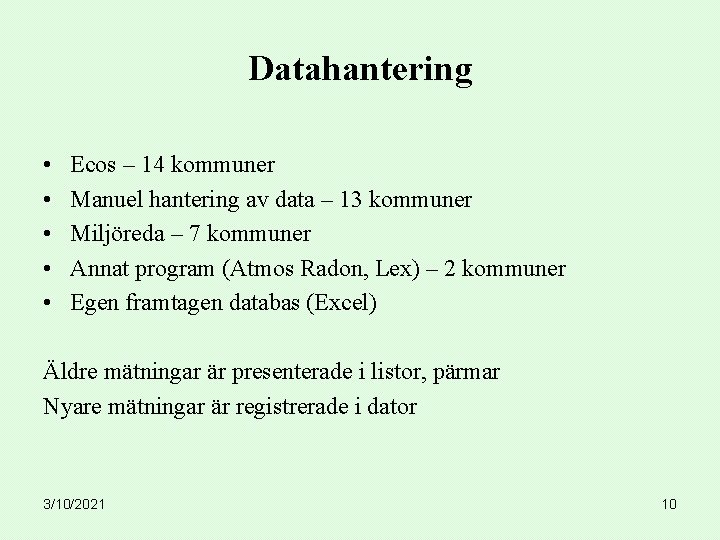 Datahantering

• Ecos – 14 kommuner
• Manuel hantering av data – 13 kommuner
• Miljöreda – 7 kommuner
• Annat program (Atmos Radon, Lex) – 2 kommuner
• Egen framtagen databas (Excel)

Äldre mätningar är presenterade i listor, pärmar

Nyare mätningar är registrerade i dator

3/10/2021

10